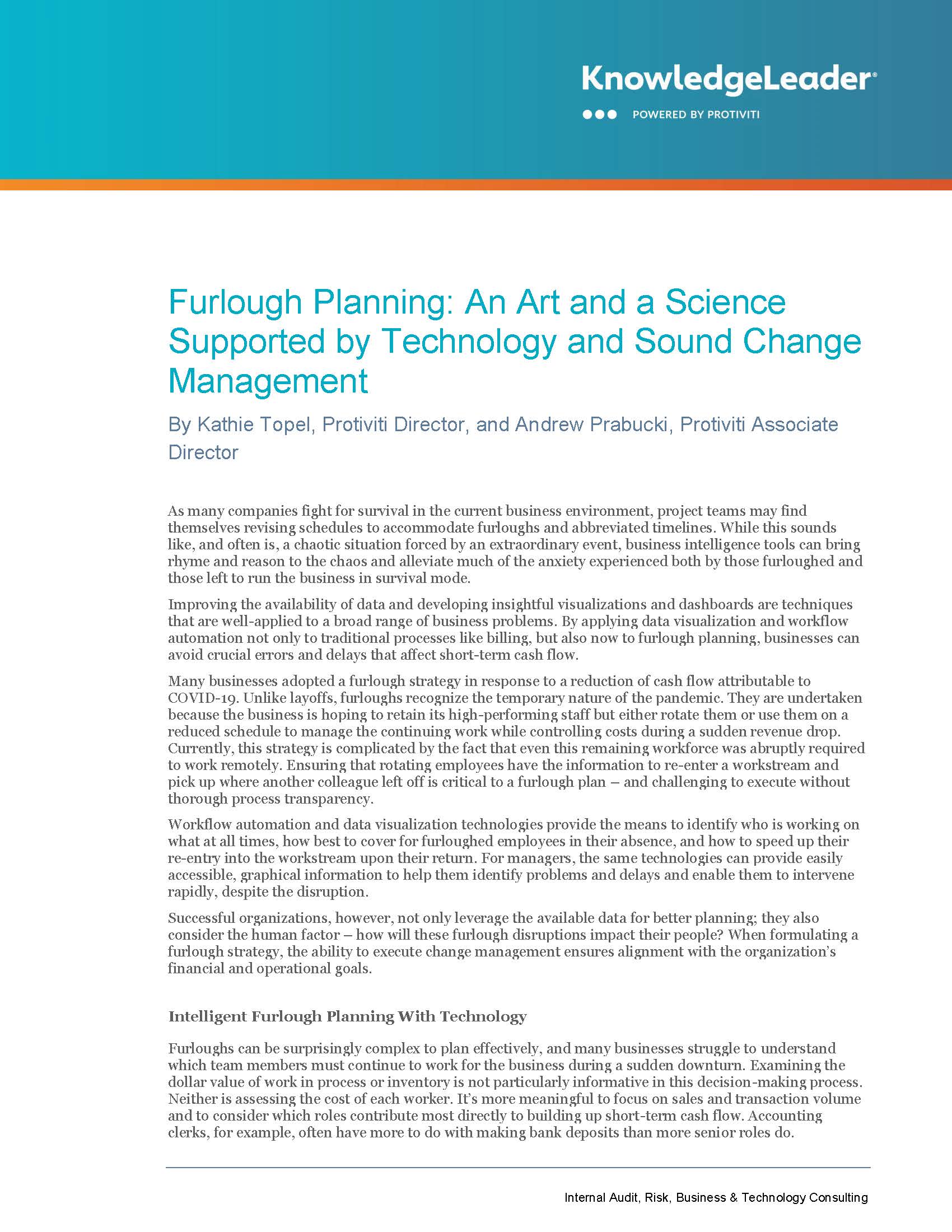 KnowledgeLeader®

POWERED BY PROTIVITI

Furlough Planning: An Art and a Science Supported by Technology and Sound Change Management

By Kathie Topel, Protiviti Director, and Andrew Prabucki, Protiviti Associate Director

As many companies fight for survival in the current business environment, project teams may find themselves revising schedules to accommodate furloughs and abbreviated timelines. While this sounds like, and often is, a chaotic situation forced by an extraordinary event, business intelligence tools can bring rhyme and reason to the chaos and alleviate much of the anxiety experienced both by those furloughed and those left to run the business in survival mode.

Improving the availability of data and developing insightful visualizations and dashboards are techniques that are well-applied to a broad range of business problems. By applying data visualization and workflow automation not only to traditional processes like billing, but also now to furlough planning, businesses can avoid crucial errors and delays that affect short-term cash flow.

Many businesses adopted a furlough strategy in response to a reduction of cash flow attributable to COVID-19. Unlike layoffs, furloughs recognize the temporary nature of the pandemic. They are undertaken because the business is hoping to retain its high-performing staff but either rotate them or use them on a reduced schedule to manage the continuing work while controlling costs during a sudden revenue drop. Currently, this strategy is complicated by the fact that even this remaining workforce was abruptly required to work remotely. Ensuring that rotating employees have the information to re-enter a workstream and pick up where another colleague left off is critical to a furlough plan – and challenging to execute without thorough process transparency.

Workflow automation and data visualization technologies provide the means to identify who is working on what at all times, how best to cover for furloughed employees in their absence, and how to speed up their re-entry into the workstream upon their return. For managers, the same technologies can provide easily accessible, graphical information to help them identify problems and delays and enable them to intervene rapidly, despite the disruption.

Successful organizations, however, not only leverage the available data for better planning; they also consider the human factor – how will these furlough disruptions impact their people? When formulating a furlough strategy, the ability to execute change management ensures alignment with the organization's financial and operational goals.

Intelligent Furlough Planning With Technology

Furloughs can be surprisingly complex to plan effectively, and many businesses struggle to understand which team members must continue to work for the business during a sudden downturn. Examining the dollar value of work in process or inventory is not particularly informative in this decision-making process. Neither is assessing the cost of each worker. It's more meaningful to focus on sales and transaction volume and to consider which roles contribute most directly to building up short-term cash flow. Accounting clerks, for example, often have more to do with making bank deposits than more senior roles do.

Internal Audit, Risk, Business & Technology Consulting